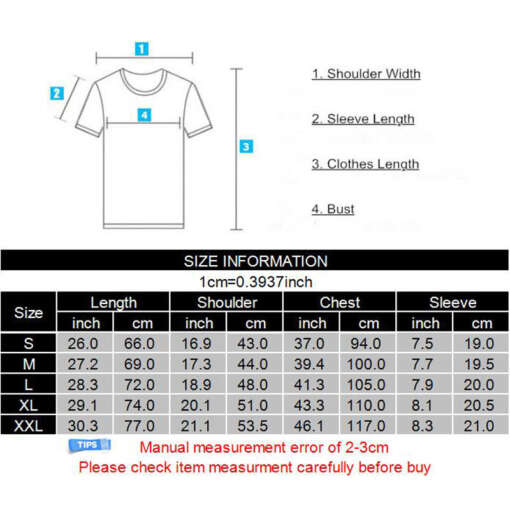 1
2
4
3

1. Shoulder Width

2. Sleeve Length

3. Clothes Length

4. Bust

SIZE INFORMATION

1cm=0.3937inch

| Size | Length inch | Length cm | Shoulder inch | Shoulder cm | Chest inch | Chest cm | Sleeve inch | Sleeve cm |
|---|---|---|---|---|---|---|---|---|
| S | 26.0 | 66.0 | 16.9 | 43.0 | 37.0 | 94.0 | 7.5 | 19.0 |
| M | 27.2 | 69.0 | 17.3 | 44.0 | 39.4 | 100.0 | 7.7 | 19.5 |
| L | 28.3 | 72.0 | 18.9 | 48.0 | 41.3 | 105.0 | 7.9 | 20.0 |
| XL | 29.1 | 74.0 | 20.1 | 51.0 | 43.3 | 110.0 | 8.1 | 20.5 |
| XXL | 30.3 | 77.0 | 21.1 | 53.5 | 46.1 | 117.0 | 8.3 | 21.0 |

TIPS
Manual measurement error of 2-3cm
Please check item measurment carefully before buy